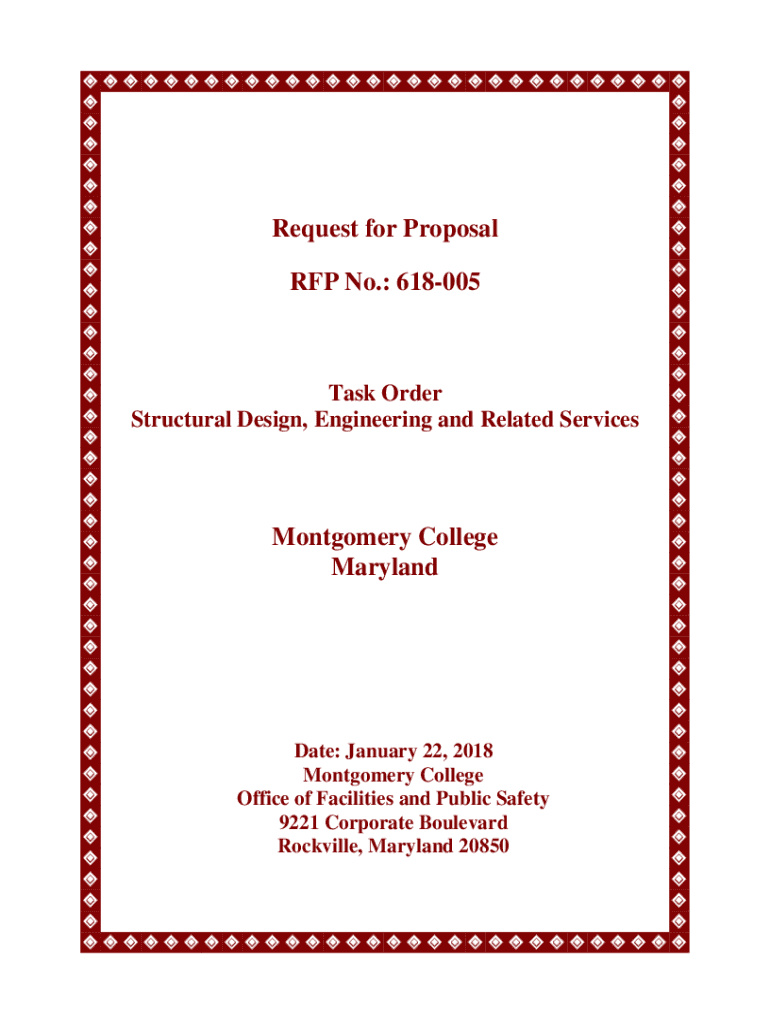 Request for Proposal

RFP No.: 618-005

Task Order
Structural Design, Engineering and Related Services

Montgomery College
Maryland

Date: January 22, 2018
Montgomery College
Office of Facilities and Public Safety
9221 Corporate Boulevard
Rockville, Maryland 20850